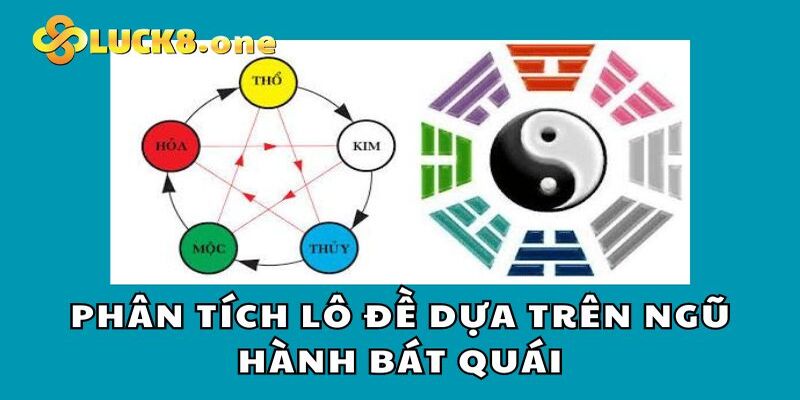 LUCK8.one

THỔ
KIM
THỦY
MỘC
HỎA

PHÂN TÍCH LÔ ĐỀ DỰA TRÊN NGŨ HÀNH BÁT QUÁI